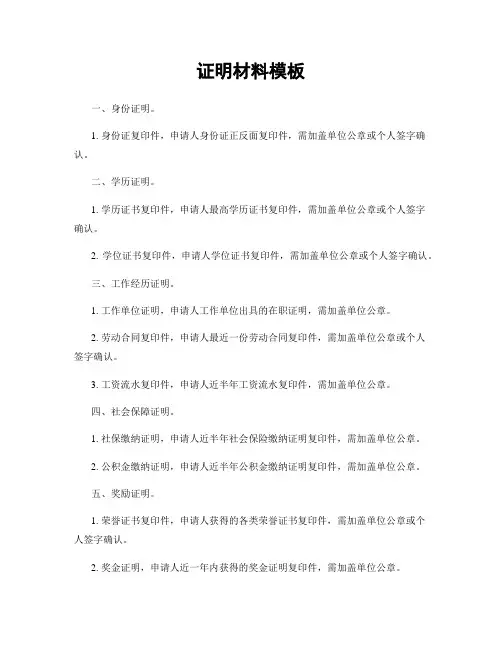 证明材料模板

一、身份证明。

1. 身份证复印件，申请人身份证正反面复印件，需加盖单位公章或个人签字确认。

二、学历证明。

1. 学历证书复印件，申请人最高学历证书复印件，需加盖单位公章或个人签字确认。

2. 学位证书复印件，申请人学位证书复印件，需加盖单位公章或个人签字确认。

三、工作经历证明。

1. 工作单位证明，申请人工作单位出具的在职证明，需加盖单位公章。

2. 劳动合同复印件，申请人最近一份劳动合同复印件，需加盖单位公章或个人签字确认。

3. 工资流水复印件，申请人近半年工资流水复印件，需加盖单位公章。

四、社会保障证明。

1. 社保缴纳证明，申请人近半年社会保险缴纳证明复印件，需加盖单位公章。

2. 公积金缴纳证明，申请人近半年公积金缴纳证明复印件，需加盖单位公章。

五、奖励证明。

1. 荣誉证书复印件，申请人获得的各类荣誉证书复印件，需加盖单位公章或个人签字确认。

2. 奖金证明，申请人近一年内获得的奖金证明复印件，需加盖单位公章。